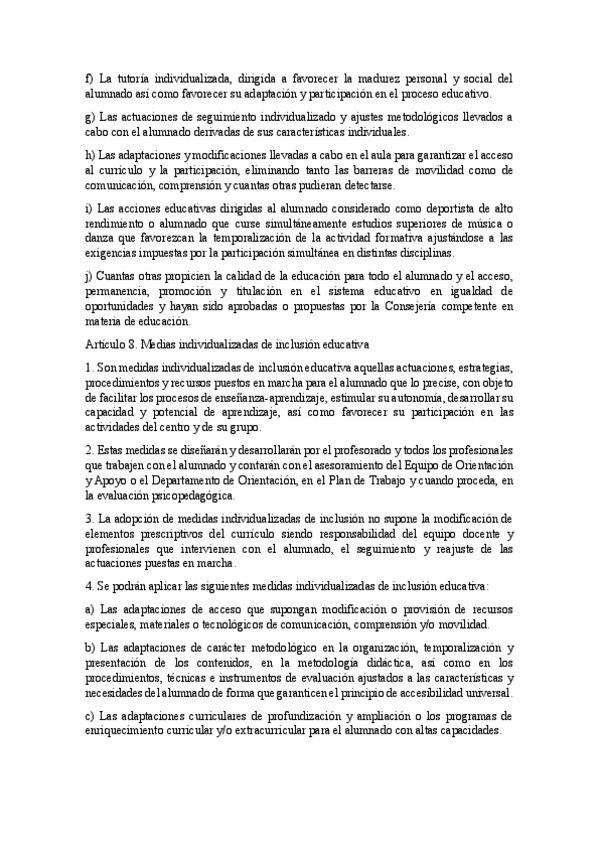 f) La tutoría individualizada, dirigida a favorecer la madurez personal y social del alumnado así como favorecer su adaptación y participación en el proceso educativo.

g) Las actuaciones de seguimiento individualizado y ajustes metodológicos llevados a cabo con el alumnado derivadas de sus características individuales.

h) Las adaptaciones y modificaciones llevadas a cabo en el aula para garantizar el acceso al currículo y la participación, eliminando tanto las barreras de movilidad como de comunicación, comprensión y cuantas otras pudieran detectarse.

i) Las acciones educativas dirigidas al alumnado considerado como deportista de alto rendimiento o alumnado que curse simultáneamente estudios superiores de música o danza que favorezcan la temporalización de la actividad formativa ajustándose a las exigencias impuestas por la participación simultánea en distintas disciplinas.

j) Cuantas otras propicien la calidad de la educación para todo el alumnado y el acceso, permanencia, promoción y titulación en el sistema educativo en igualdad de oportunidades y hayan sido aprobadas o propuestas por la Consejería competente en materia de educación.

Artículo 8. Medias individualizadas de inclusión educativa

1. Son medidas individualizadas de inclusión educativa aquellas actuaciones, estrategias, procedimientos y recursos puestos en marcha para el alumnado que lo precise, con objeto de facilitar los procesos de enseñanza-aprendizaje, estimular su autonomía, desarrollar su capacidad y potencial de aprendizaje, así como favorecer su participación en las actividades del centro y de su grupo.

2. Estas medidas se diseñarán y desarrollarán por el profesorado y todos los profesionales que trabajen con el alumnado y contarán con el asesoramiento del Equipo de Orientación y Apoyo o el Departamento de Orientación, en el Plan de Trabajo y cuando proceda, en la evaluación psicopedagógica.

3. La adopción de medidas individualizadas de inclusión no supone la modificación de elementos prescriptivos del currículo siendo responsabilidad del equipo docente y profesionales que intervienen con el alumnado, el seguimiento y reajuste de las actuaciones puestas en marcha.

4. Se podrán aplicar las siguientes medidas individualizadas de inclusión educativa:

a) Las adaptaciones de acceso que supongan modificación o provisión de recursos especiales, materiales o tecnológicos de comunicación, comprensión y/o movilidad.

b) Las adaptaciones de carácter metodológico en la organización, temporalización y presentación de los contenidos, en la metodología didáctica, así como en los procedimientos, técnicas e instrumentos de evaluación ajustados a las características y necesidades del alumnado de forma que garanticen el principio de accesibilidad universal.

c) Las adaptaciones curriculares de profundización y ampliación o los programas de enriquecimiento curricular y/o extracurricular para el alumnado con altas capacidades.